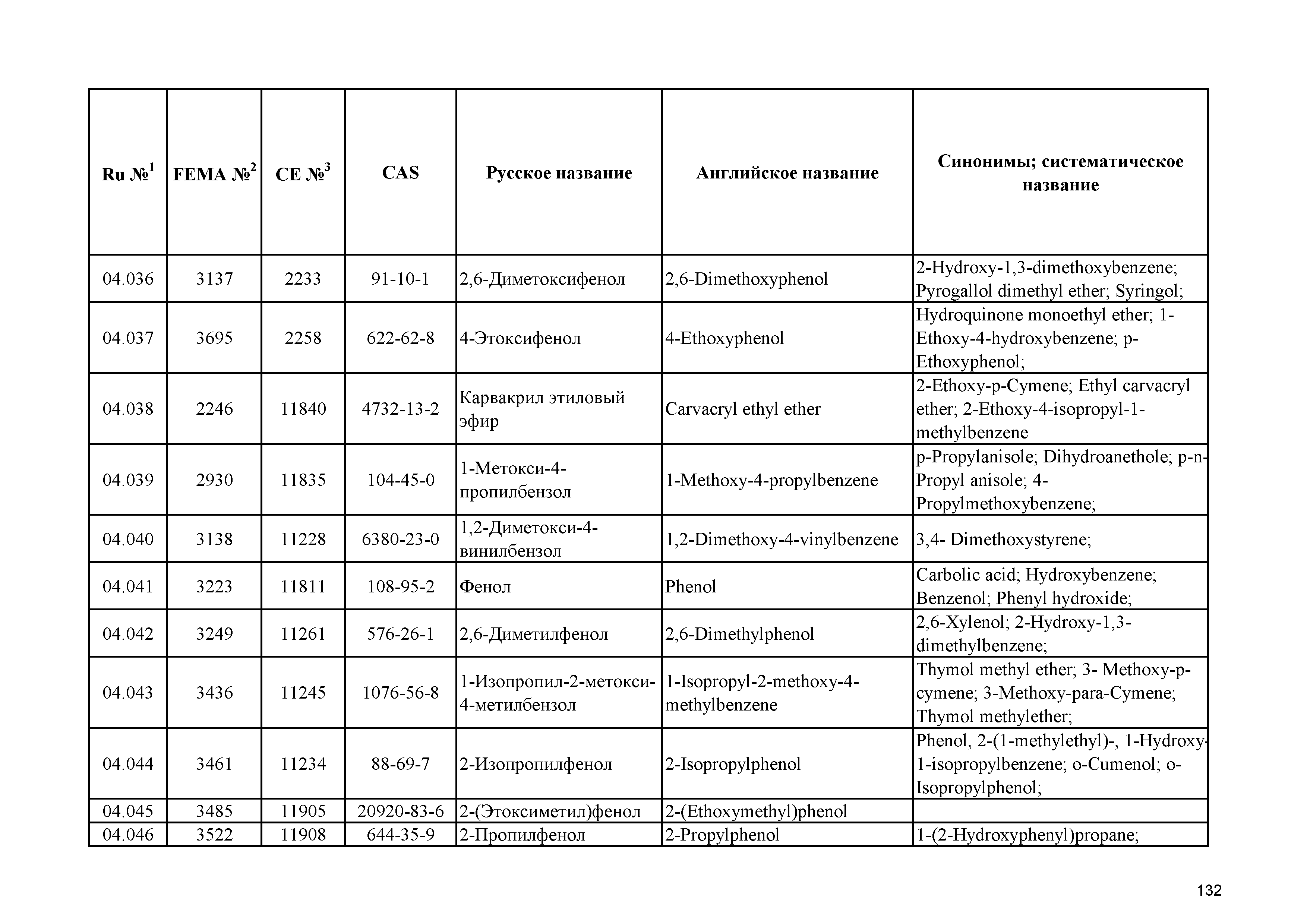 | Ru №$^1$ | FEMA №$^2$ | CE №$^3$ | CAS | Русское название | Английское название | Синонимы; систематическое название |
|---|---|---|---|---|---|---|
| 04.036 | 3137 | 2233 | 91-10-1 | 2,6-Диметоксифенол | 2,6-Dimethoxyphenol | 2-Hydroxy-1,3-dimethoxybenzene; Pyrogallol dimethyl ether; Syringol; |
| 04.037 | 3695 | 2258 | 622-62-8 | 4-Этоксифенол | 4-Ethoxyphenol | Hydroquinone monoethyl ether; 1-Ethoxy-4-hydroxybenzene; p-Ethoxyphenol; |
| 04.038 | 2246 | 11840 | 4732-13-2 | Карвакрил этиловый эфир | Carvacryl ethyl ether | 2-Ethoxy-p-Cymene; Ethyl carvacryl ether; 2-Ethoxy-4-isopropyl-1-methylbenzene |
| 04.039 | 2930 | 11835 | 104-45-0 | 1-Метокси-4-пропилбензол | 1-Methoxy-4-propylbenzene | p-Propylanisole; Dihydroanethole; p-n-Propyl anisole; 4-Propylmethoxybenzene; |
| 04.040 | 3138 | 11228 | 6380-23-0 | 1,2-Диметокси-4-винилбензол | 1,2-Dimethoxy-4-vinylbenzene | 3,4- Dimethoxystyrene; |
| 04.041 | 3223 | 11811 | 108-95-2 | Фенол | Phenol | Carbolic acid; Hydroxybenzene; Benzenol; Phenyl hydroxide; |
| 04.042 | 3249 | 11261 | 576-26-1 | 2,6-Диметилфенол | 2,6-Dimethylphenol | 2,6-Xylenol; 2-Hydroxy-1,3-dimethylbenzene; |
| 04.043 | 3436 | 11245 | 1076-56-8 | 1-Изопропил-2-метокси-4-метилбензол | 1-Isopropyl-2-methoxy-4-methylbenzene | Thymol methyl ether; 3- Methoxy-p-cymene; 3-Methoxy-para-Cymene; Thymol methylether; |
| 04.044 | 3461 | 11234 | 88-69-7 | 2-Изопропилфенол | 2-Isopropylphenol | Phenol, 2-(1-methylethyl)-, 1-Hydroxy-1-isopropylbenzene; o-Cumenol; o-Isopropylphenol; |
| 04.045 | 3485 | 11905 | 20920-83-6 | 2-(Этоксиметил)фенол | 2-(Ethoxymethyl)phenol | |
| 04.046 | 3522 | 11908 | 644-35-9 | 2-Пропилфенол | 2-Propylphenol | 1-(2-Hydroxyphenyl)propane; |

132